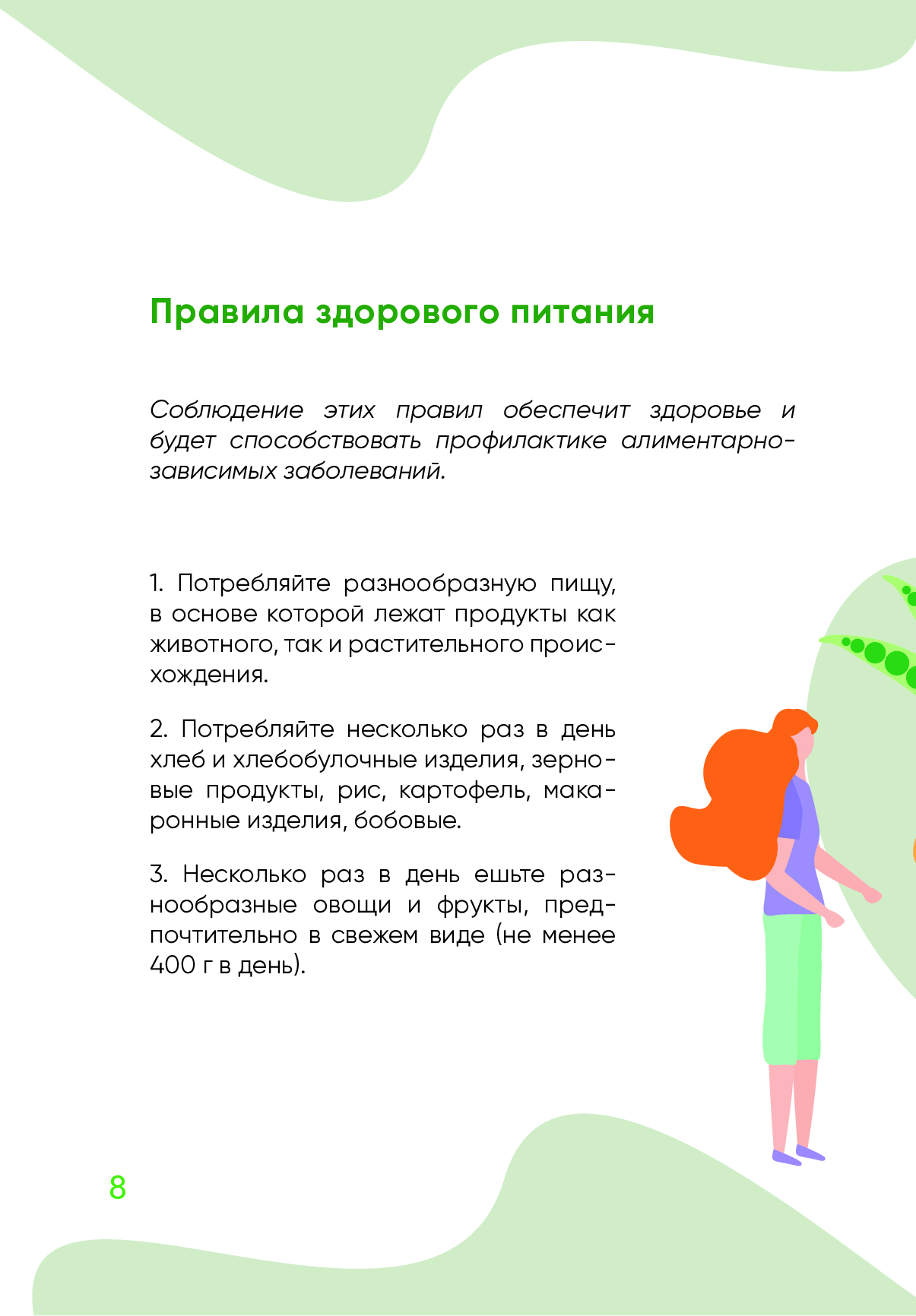 Правила здорового питания

Соблюдение этих правил обеспечит здоровье и будет способствовать профилактике алиментарно-зависимых заболеваний.

1. Потребляйте разнообразную пищу, в основе которой лежат продукты как животного, так и растительного происхождения.

2. Потребляйте несколько раз в день хлеб и хлебобулочные изделия, зерновые продукты, рис, картофель, макаронные изделия, бобовые.

3. Несколько раз в день ешьте разнообразные овощи и фрукты, предпочтительно в свежем виде (не менее 400 г в день).

8